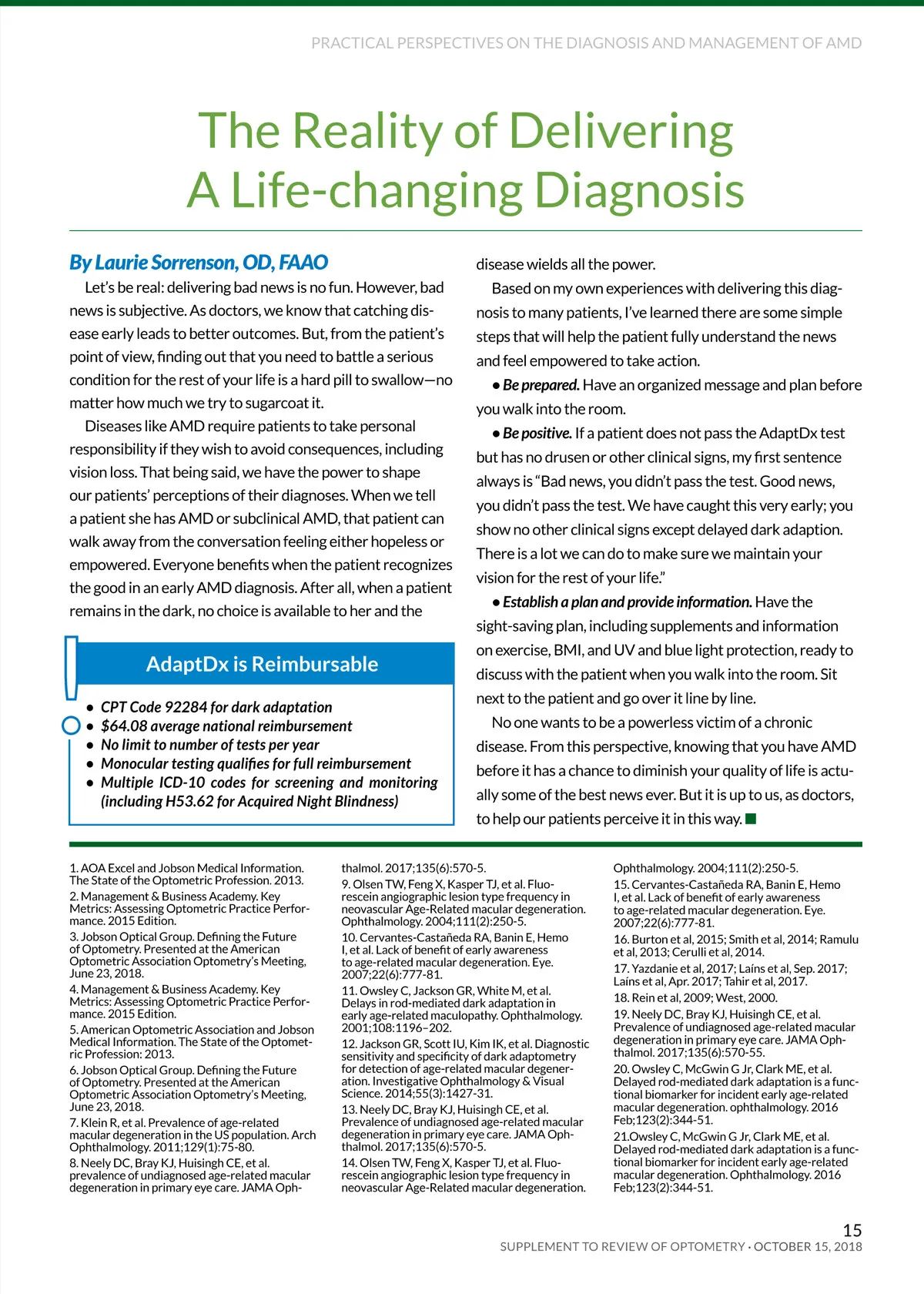 PRACTICAL PERSPECTIVES ON THE DIAGNOSIS AND MANAGEMENT OF AMD

The Reality of Delivering A Life-changing Diagnosis

By Laurie Sorrenson, OD, FAAO

Let's be real: delivering bad news is no fun. However, bad news is subjective. As doctors, we know that catching disease early leads to better outcomes. But, from the patient's point of view, finding out that you need to battle a serious condition for the rest of your life is a hard pill to swallow—no matter how much we try to sugarcoat it.

Diseases like AMD require patients to take personal responsibility if they wish to avoid consequences, including vision loss. That being said, we have the power to shape our patients' perceptions of their diagnoses. When we tell a patient she has AMD or subclinical AMD, that patient can walk away from the conversation feeling either hopeless or empowered. Everyone benefits when the patient recognizes the good in an early AMD diagnosis. After all, when a patient remains in the dark, no choice is available to her and the

AdaptDx is Reimbursable

• CPT Code 92284 for dark adaptation
• $64.08 average national reimbursement
• No limit to number of tests per year
• Monocular testing qualifies for full reimbursement
• Multiple ICD-10 codes for screening and monitoring (including H53.62 for Acquired Night Blindness)

disease wields all the power.

Based on my own experiences with delivering this diagnosis to many patients, I've learned there are some simple steps that will help the patient fully understand the news and feel empowered to take action.

• Be prepared. Have an organized message and plan before you walk into the room.

• Be positive. If a patient does not pass the AdaptDx test but has no drusen or other clinical signs, my first sentence always is "Bad news, you didn't pass the test. Good news, you didn't pass the test. We have caught this very early; you show no other clinical signs except delayed dark adaption. There is a lot we can do to make sure we maintain your vision for the rest of your life."

• Establish a plan and provide information. Have the sight-saving plan, including supplements and information on exercise, BMI, and UV and blue light protection, ready to discuss with the patient when you walk into the room. Sit next to the patient and go over it line by line.

No one wants to be a powerless victim of a chronic disease. From this perspective, knowing that you have AMD before it has a chance to diminish your quality of life is actually some of the best news ever. But it is up to us, as doctors, to help our patients perceive it in this way.

1. AOA Excel and Jobson Medical Information. The State of the Optometric Profession. 2013.
2. Management & Business Academy. Key Metrics: Assessing Optometric Practice Performance. 2015 Edition.
3. Jobson Optical Group. Defining the Future of Optometry. Presented at the American Optometric Association Optometry's Meeting, June 23, 2018.
4. Management & Business Academy. Key Metrics: Assessing Optometric Practice Performance. 2015 Edition.
5. American Optometric Association and Jobson Medical Information. The State of the Optometric Profession: 2013.
6. Jobson Optical Group. Defining the Future of Optometry. Presented at the American Optometric Association Optometry's Meeting, June 23, 2018.
7. Klein R, et al. Prevalence of age-related macular degeneration in the US population. Arch Ophthalmology. 2011;129(1):75-80.
8. Neely DC, Bray KJ, Huisingh CE, et al. prevalence of undiagnosed age-related macular degeneration in primary eye care. JAMA Ophthalmol. 2017;135(6):570-5.
9. Olsen TW, Feng X, Kasper TJ, et al. Fluorescein angiographic lesion type frequency in neovascular Age-Related macular degeneration. Ophthalmology. 2004;111(2):250-5.
10. Cervantes-Castañeda RA, Banin E, Hemo I, et al. Lack of benefit of early awareness to age-related macular degeneration. Eye. 2007;22(6):777-81.
11. Owsley C, Jackson GR, White M, et al. Delays in rod-mediated dark adaptation in early age-related maculopathy. Ophthalmology. 2001;108:1196–202.
12. Jackson GR, Scott IU, Kim IK, et al. Diagnostic sensitivity and specificity of dark adaptometry for detection of age-related macular degeneration. Investigative Ophthalmology & Visual Science. 2014;55(3):1427-31.
13. Neely DC, Bray KJ, Huisingh CE, et al. Prevalence of undiagnosed age-related macular degeneration in primary eye care. JAMA Ophthalmol. 2017;135(6):570-5.
14. Olsen TW, Feng X, Kasper TJ, et al. Fluorescein angiographic lesion type frequency in neovascular Age-Related macular degeneration. Ophthalmology. 2004;111(2):250-5.
15. Cervantes-Castañeda RA, Banin E, Hemo I, et al. Lack of benefit of early awareness to age-related macular degeneration. Eye. 2007;22(6):777-81.
16. Burton et al, 2015; Smith et al, 2014; Ramulu et al, 2013; Cerulli et al, 2014.
17. Yazdanie et al, 2017; Laíns et al, Sep. 2017; Laíns et al, Apr. 2017; Tahir et al, 2017.
18. Rein et al, 2009; West, 2000.
19. Neely DC, Bray KJ, Huisingh CE, et al. Prevalence of undiagnosed age-related macular degeneration in primary eye care. JAMA Ophthalmol. 2017;135(6):570-55.
20. Owsley C, McGwin G Jr, Clark ME, et al. Delayed rod-mediated dark adaptation is a functional biomarker for incident early age-related macular degeneration. ophthalmology. 2016 Feb;123(2):344-51.
21.Owsley C, McGwin G Jr, Clark ME, et al. Delayed rod-mediated dark adaptation is a functional biomarker for incident early age-related macular degeneration. Ophthalmology. 2016 Feb;123(2):344-51.

15
SUPPLEMENT TO REVIEW OF OPTOMETRY · OCTOBER 15, 2018